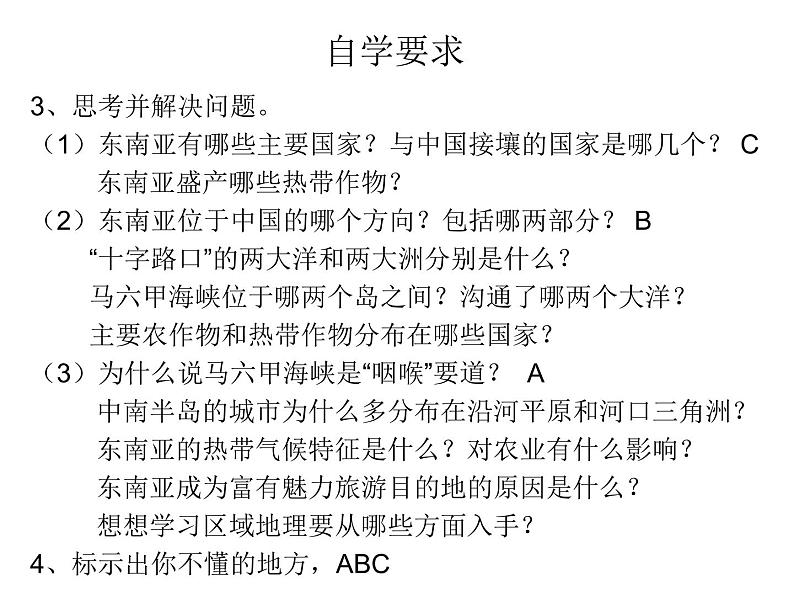 自学要求

3、思考并解决问题。

（1）东南亚有哪些主要国家？与中国接壤的国家是哪几个？ C
东南亚盛产哪些热带作物？

（2）东南亚位于中国的哪个方向？包括哪两部分？ B
“十字路口”的两大洋和两大洲分别是什么？
马六甲海峡位于哪两个岛之间？沟通了哪两个大洋？
主要农作物和热带作物分布在哪些国家？

（3）为什么说马六甲海峡是“咽喉”要道？ A
中南半岛的城市为什么多分布在沿河平原和河口三角洲？
东南亚的热带气候特征是什么？对农业有什么影响？
东南亚成为富有魅力旅游目的地的原因是什么？
想想学习区域地理要从哪些方面入手？

4、标示出你不懂的地方，ABC